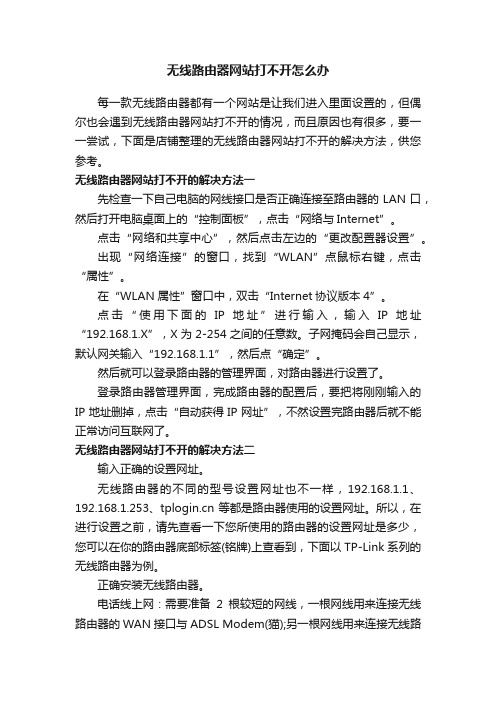 无线路由器网站打不开怎么办

每一款无线路由器都有一个网站是让我们进入里面设置的，但偶尔也会遇到无线路由器网站打不开的情况，而且原因也有很多，要一一尝试，下面是店铺整理的无线路由器网站打不开的解决方法，供您参考。

无线路由器网站打不开的解决方法一

先检查一下自己电脑的网线接口是否正确连接至路由器的 LAN 口，然后打开电脑桌面上的“控制面板”，点击“网络与 Internet”。

点击“网络和共享中心”，然后点击左边的“更改配置器设置”。

出现“网络连接”的窗口，找到“WLAN”点鼠标右键，点击“属性”。

在“WLAN 属性”窗口中，双击“Internet 协议版本 4”。

点击“使用下面的 IP 地址”进行输入，输入 IP 地址“192.168.1.X”，X 为 2-254 之间的任意数。子网掩码会自己显示，默认网关输入“192.168.1.1”，然后点“确定”。

然后就可以登录路由器的管理界面，对路由器进行设置了。

登录路由器管理界面，完成路由器的配置后，要把将刚刚输入的 IP 地址删掉，点击“自动获得 IP 网址”，不然设置完路由器后就不能正常访问互联网了。

无线路由器网站打不开的解决方法二

输入正确的设置网址。

无线路由器的不同的型号设置网址也不一样，192.168.1.1、192.168.1.253、tplogin.cn 等都是路由器使用的设置网址。所以，在进行设置之前，请先查看一下您所使用的路由器的设置网址是多少，您可以在你的路由器底部标签(铭牌)上查看到，下面以 TP-Link 系列的无线路由器为例。

正确安装无线路由器。

电话线上网：需要准备 2 根较短的网线，一根网线用来连接无线路由器的 WAN 接口与 ADSL Modem(猫);另一根网线用来连接无线路